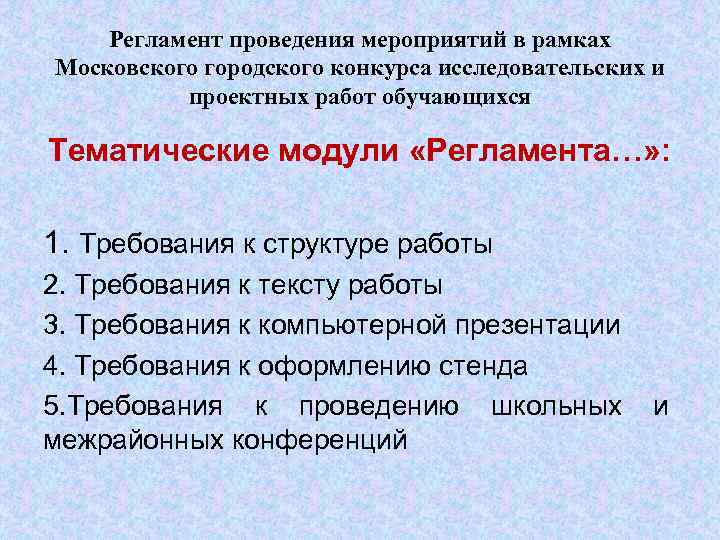 Регламент проведения мероприятий в рамках Московского городского конкурса исследовательских и проектных работ обучающихся

Тематические модули «Регламента…»:

1. Требования к структуре работы

2. Требования к тексту работы

3. Требования к компьютерной презентации

4. Требования к оформлению стенда

5.Требования к проведению школьных и межрайонных конференций